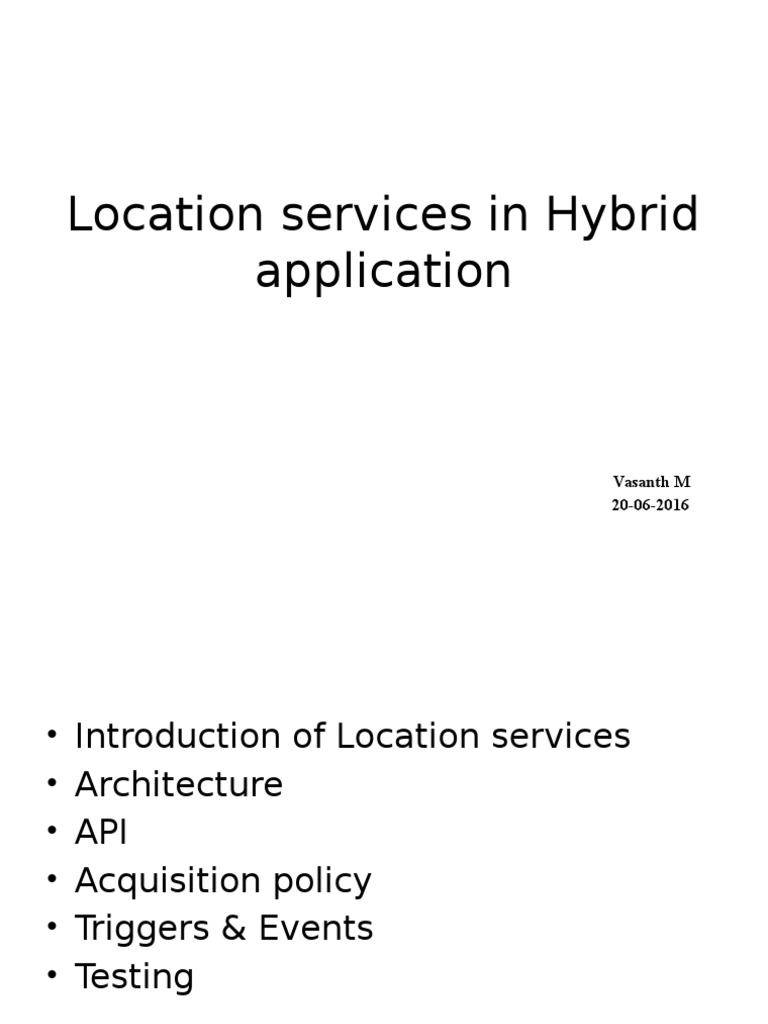 Location services in Hybrid application

Vasanth M
20-06-2016

• Introduction of Location services
• Architecture
• API
• Acquisition policy
• Triggers & Events
• Testing